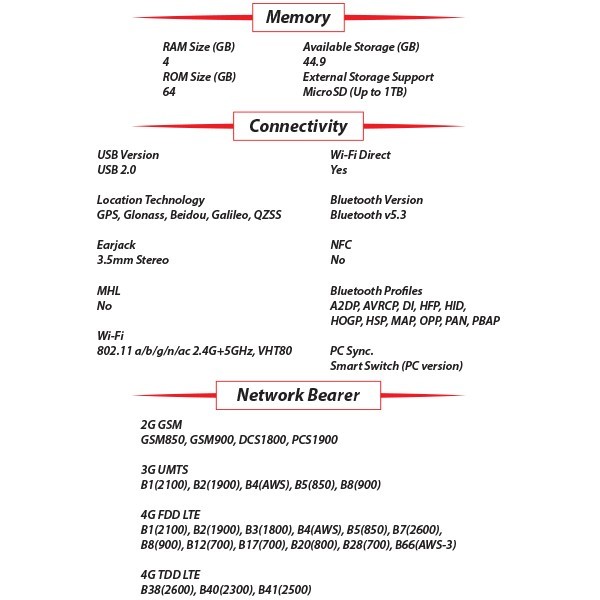 Memory

RAM Size (GB)
4
ROM Size (GB)
64

Available Storage (GB)
44.9
External Storage Support
MicroSD (Up to 1TB)

Connectivity

USB Version
USB 2.0

Location Technology
GPS, Glonass, Beidou, Galileo, QZSS

Earjack
3.5mm Stereo

MHL
No

Wi-Fi
802.11 a/b/g/n/ac 2.4G+5GHz, VHT80

Wi-Fi Direct
Yes

Bluetooth Version
Bluetooth v5.3

NFC
No

Bluetooth Profiles
A2DP, AVRCP, DI, HFP, HID, HOGP, HSP, MAP, OPP, PAN, PBAP

PC Sync.
Smart Switch (PC version)

Network Bearer

2G GSM
GSM850, GSM900, DCS1800, PCS1900

3G UMTS
B1(2100), B2(1900), B4(AWS), B5(850), B8(900)

4G FDD LTE
B1(2100), B2(1900), B3(1800), B4(AWS), B5(850), B7(2600), B8(900), B12(700), B17(700), B20(800), B28(700), B66(AWS-3)

4G TDD LTE
B38(2600), B40(2300), B41(2500)